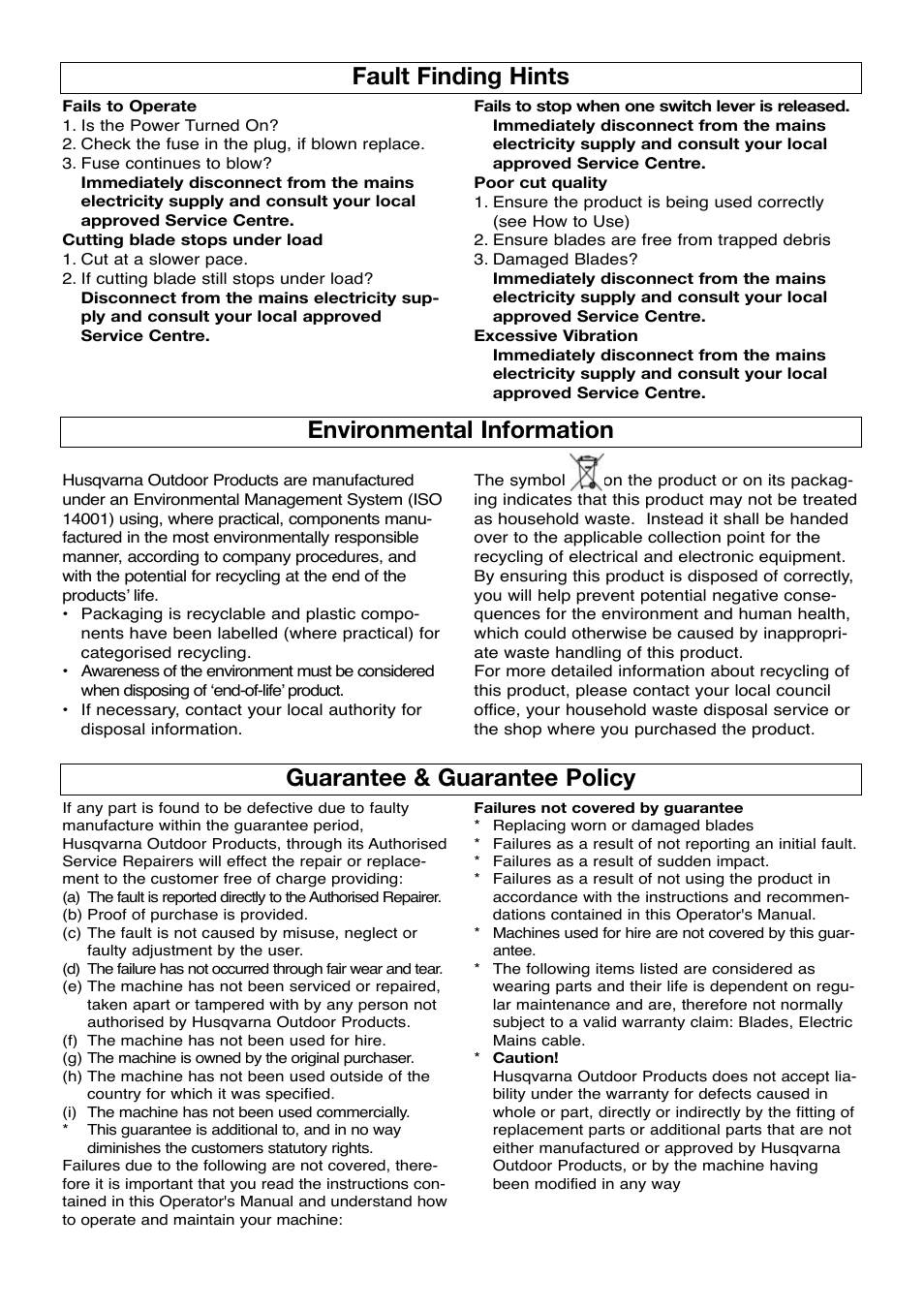 Fault Finding Hints

Fails to Operate
1. Is the Power Turned On?
2. Check the fuse in the plug, if blown replace.
3. Fuse continues to blow?
Immediately disconnect from the mains electricity supply and consult your local approved Service Centre.

Cutting blade stops under load
1. Cut at a slower pace.
2. If cutting blade still stops under load?
Disconnect from the mains electricity supply and consult your local approved Service Centre.

Fails to stop when one switch lever is released.
Immediately disconnect from the mains electricity supply and consult your local approved Service Centre.

Poor cut quality
1. Ensure the product is being used correctly (see How to Use)
2. Ensure blades are free from trapped debris
3. Damaged Blades?
Immediately disconnect from the mains electricity supply and consult your local approved Service Centre.

Excessive Vibration
Immediately disconnect from the mains electricity supply and consult your local approved Service Centre.

Environmental Information

Husqvarna Outdoor Products are manufactured under an Environmental Management System (ISO 14001) using, where practical, components manufactured in the most environmentally responsible manner, according to company procedures, and with the potential for recycling at the end of the products' life.
• Packaging is recyclable and plastic components have been labelled (where practical) for categorised recycling.
• Awareness of the environment must be considered when disposing of 'end-of-life' product.
• If necessary, contact your local authority for disposal information.

The symbol on the product or on its packaging indicates that this product may not be treated as household waste. Instead it shall be handed over to the applicable collection point for the recycling of electrical and electronic equipment. By ensuring this product is disposed of correctly, you will help prevent potential negative consequences for the environment and human health, which could otherwise be caused by inappropriate waste handling of this product.
For more detailed information about recycling of this product, please contact your local council office, your household waste disposal service or the shop where you purchased the product.

Guarantee & Guarantee Policy

If any part is found to be defective due to faulty manufacture within the guarantee period, Husqvarna Outdoor Products, through its Authorised Service Repairers will effect the repair or replacement to the customer free of charge providing:
(a) The fault is reported directly to the Authorised Repairer.
(b) Proof of purchase is provided.
(c) The fault is not caused by misuse, neglect or faulty adjustment by the user.
(d) The failure has not occurred through fair wear and tear.
(e) The machine has not been serviced or repaired, taken apart or tampered with by any person not authorised by Husqvarna Outdoor Products.
(f) The machine has not been used for hire.
(g) The machine is owned by the original purchaser.
(h) The machine has not been used outside of the country for which it was specified.
(i) The machine has not been used commercially.
* This guarantee is additional to, and in no way diminishes the customers statutory rights.
Failures due to the following are not covered, therefore it is important that you read the instructions contained in this Operator's Manual and understand how to operate and maintain your machine:

Failures not covered by guarantee
* Replacing worn or damaged blades
* Failures as a result of not reporting an initial fault.
* Failures as a result of sudden impact.
* Failures as a result of not using the product in accordance with the instructions and recommendations contained in this Operator's Manual.
* Machines used for hire are not covered by this guarantee.
* The following items listed are considered as wearing parts and their life is dependent on regular maintenance and are, therefore not normally subject to a valid warranty claim: Blades, Electric Mains cable.
* Caution!
Husqvarna Outdoor Products does not accept liability under the warranty for defects caused in whole or part, directly or indirectly by the fitting of replacement parts or additional parts that are not either manufactured or approved by Husqvarna Outdoor Products, or by the machine having been modified in any way